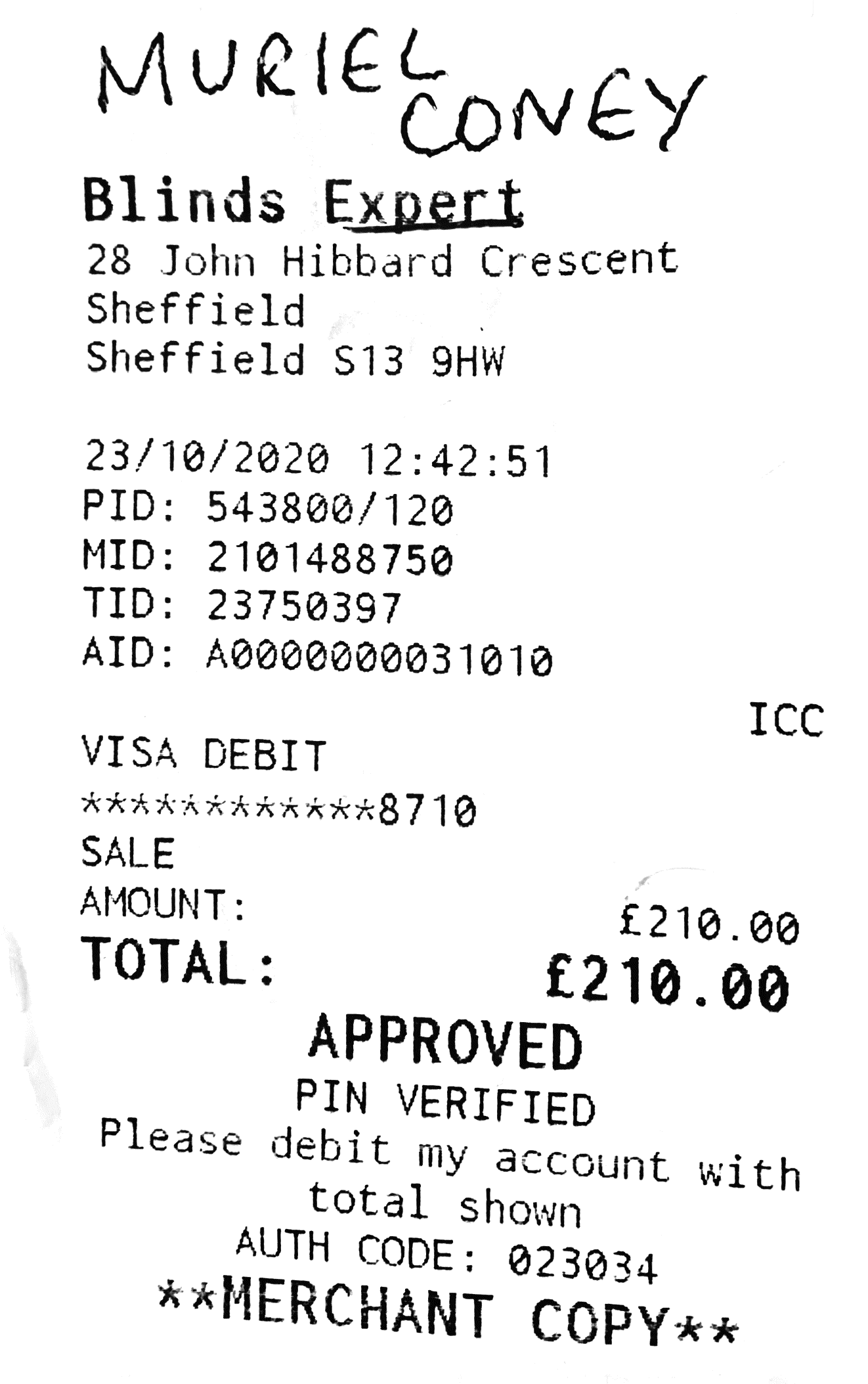 MURIEL CONEY

Blinds Expert
28 John Hibbard Crescent
Sheffield
Sheffield S13 9HW

23/10/2020 12:42:51
PID: 543800/120
MID: 2101488750
TID: 23750397
AID: A0000000031010

ICC
VISA DEBIT
************8710
SALE
AMOUNT: £210.00
TOTAL: £210.00

APPROVED
PIN VERIFIED
Please debit my account with total shown
AUTH CODE: 023034
**MERCHANT COPY**